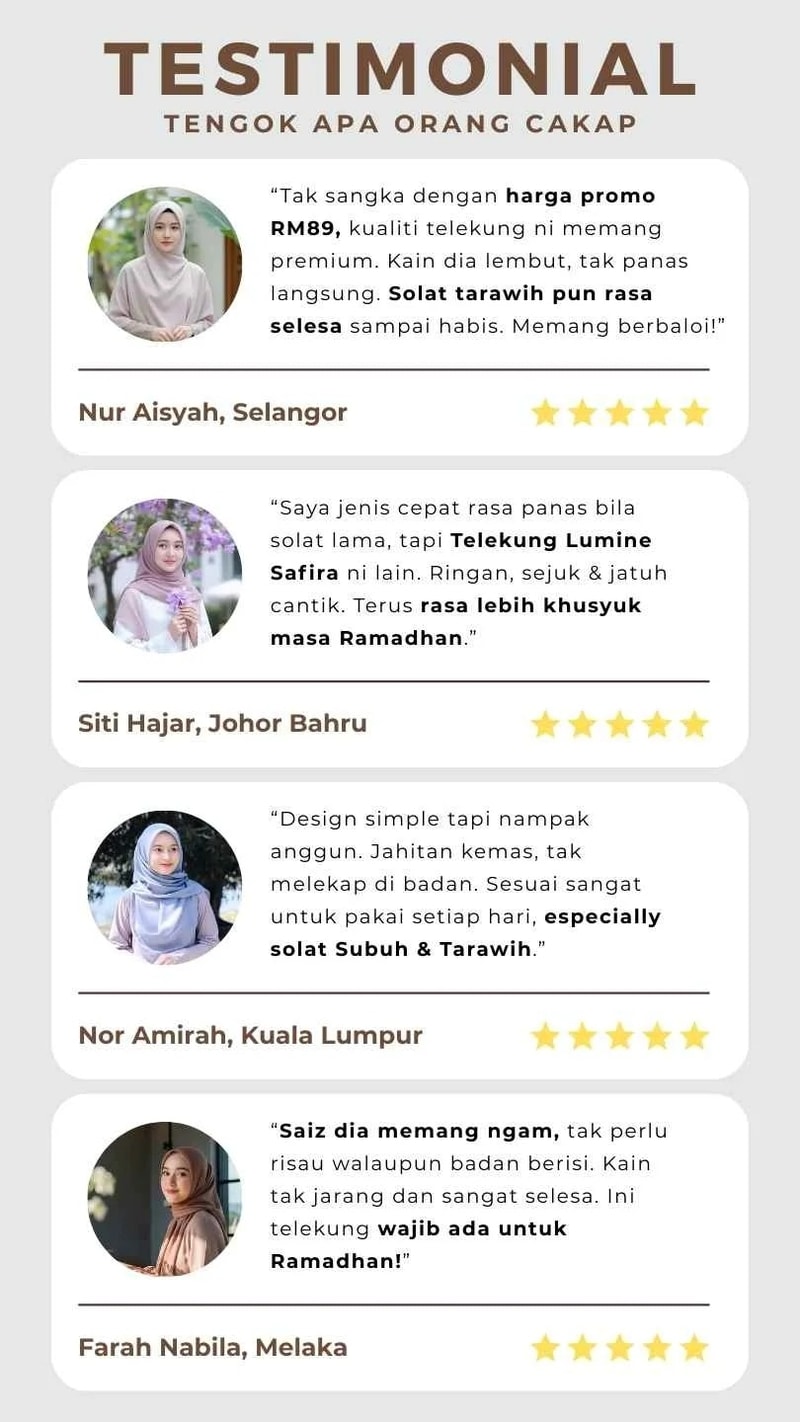 TESTIMONIAL
TENGOK APA ORANG CAKAP

"Tak sangka dengan harga promo RM89, kualiti telekung ni memang premium. Kain dia lembut, tak panas langsung. Solat tarawih pun rasa selesa sampai habis. Memang berbaloi!"

Nur Aisyah, Selangor

"Saya jenis cepat rasa panas bila solat lama, tapi Telekung Lumine Safira ni lain. Ringan, sejuk & jatuh cantik. Terus rasa lebih khusyuk masa Ramadhan."

Siti Hajar, Johor Bahru

"Design simple tapi nampak anggun. Jahitan kemas, tak melekap di badan. Sesuai sangat untuk pakai setiap hari, especially solat Subuh & Tarawih."

Nor Amirah, Kuala Lumpur

"Saiz dia memang ngam, tak perlu risau walaupun badan berisi. Kain tak jarang dan sangat selesa. Ini telekung wajib ada untuk Ramadhan!"

Farah Nabila, Melaka